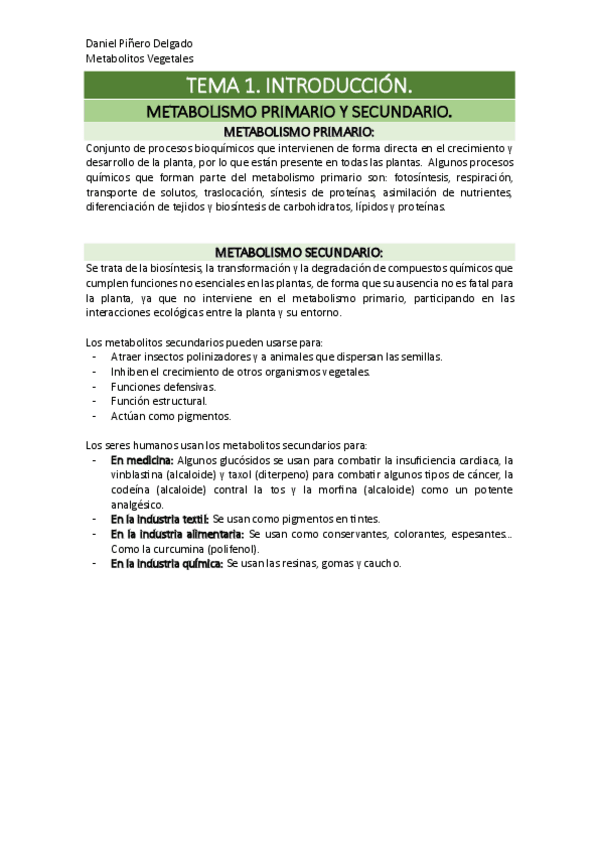 Daniel Piñero Delgado
Metabolitos Vegetales

TEMA 1. INTRODUCCIÓN.

METABOLISMO PRIMARIO Y SECUNDARIO.

METABOLISMO PRIMARIO:

Conjunto de procesos bioquímicos que intervienen de forma directa en el crecimiento y desarrollo de la planta, por lo que están presente en todas las plantas. Algunos procesos químicos que forman parte del metabolismo primario son: fotosíntesis, respiración, transporte de solutos, traslocación, síntesis de proteínas, asimilación de nutrientes, diferenciación de tejidos y biosíntesis de carbohidratos, lípidos y proteínas.

METABOLISMO SECUNDARIO:

Se trata de la biosíntesis, la transformación y la degradación de compuestos químicos que cumplen funciones no esenciales en las plantas, de forma que su ausencia no es fatal para la planta, ya que no interviene en el metabolismo primario, participando en las interacciones ecológicas entre la planta y su entorno.

Los metabolitos secundarios pueden usarse para:
- Atraer insectos polinizadores y a animales que dispersan las semillas.
- Inhiben el crecimiento de otros organismos vegetales.
- Funciones defensivas.
- Función estructural.
- Actúan como pigmentos.

Los seres humanos usan los metabolitos secundarios para:
- En medicina: Algunos glucósidos se usan para combatir la insuficiencia cardiaca, la vinblastina (alcaloide) y taxol (diterpeno) para combatir algunos tipos de cáncer, la codeína (alcaloide) contral la tos y la morfina (alcaloide) como un potente analgésico.
- En la industria textil: Se usan como pigmentos en tintes.
- En la industria alimentaria: Se usan como conservantes, colorantes, espesantes… Como la curcumina (polifenol).
- En la industria química: Se usan las resinas, gomas y caucho.